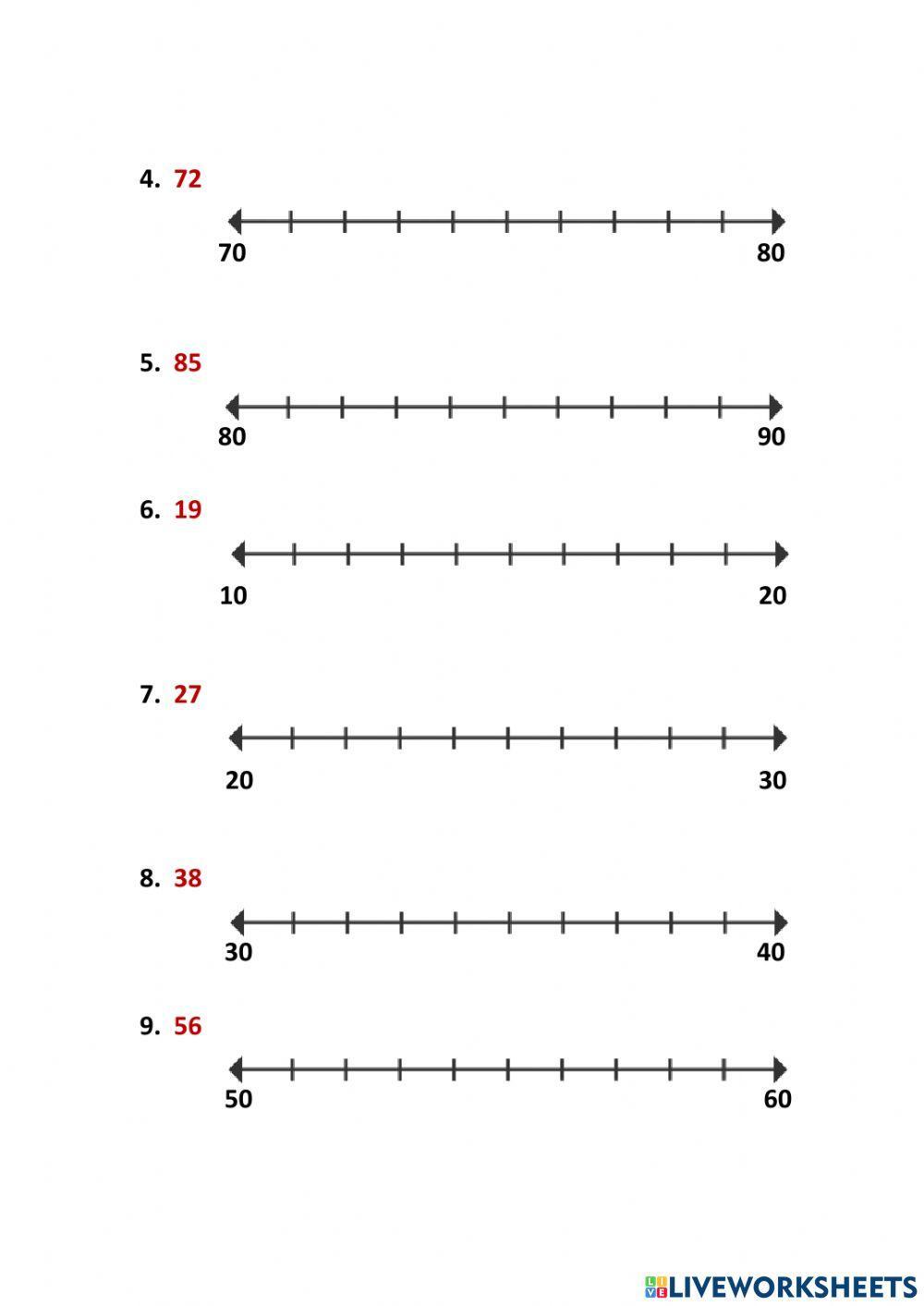 4. 72

70 80

5. 85

80 90

6. 19

10 20

7. 27

20 30

8. 38

30 40

9. 56

50 60

LIVEWORKSHEETS